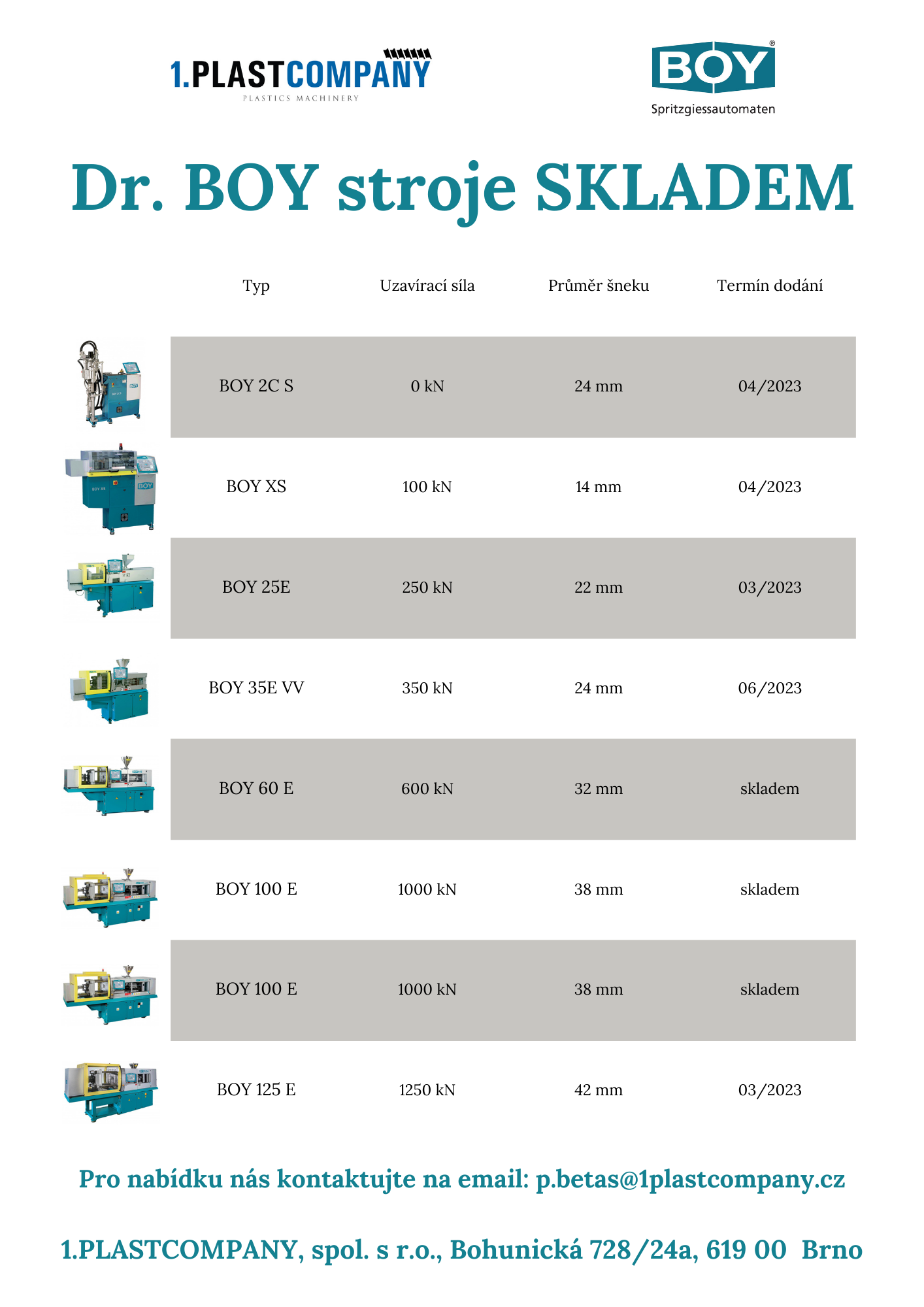 1.PLASTCOMPANY
PLASTICS MACHINERY

BOY®
Spritzgiessautomaten

Dr. BOY stroje SKLADEM

| Typ | Uzavírací síla | Průměr šneku | Termín dodání |
|---|---|---|---|
| BOY 2C S | 0 kN | 24 mm | 04/2023 |
| BOY XS | 100 kN | 14 mm | 04/2023 |
| BOY 25E | 250 kN | 22 mm | 03/2023 |
| BOY 35E VV | 350 kN | 24 mm | 06/2023 |
| BOY 60 E | 600 kN | 32 mm | skladem |
| BOY 100 E | 1000 kN | 38 mm | skladem |
| BOY 100 E | 1000 kN | 38 mm | skladem |
| BOY 125 E | 1250 kN | 42 mm | 03/2023 |

Pro nabídku nás kontaktujte na email: p.betas@1plastcompany.cz

1.PLASTCOMPANY, spol. s r.o., Bohunická 728/24a, 619 00 Brno